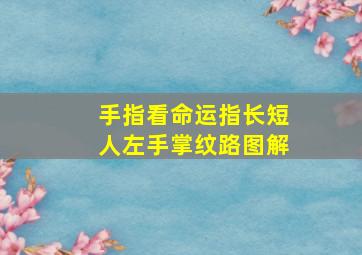 手指看命运指长短
人左手掌纹路图解